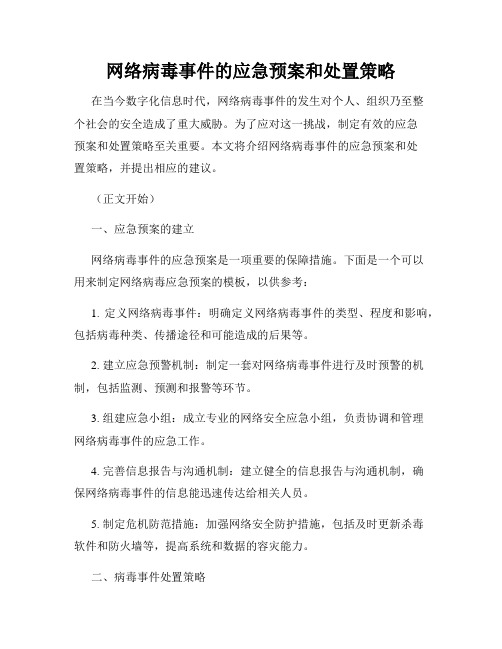 网络病毒事件的应急预案和处置策略

在当今数字化信息时代，网络病毒事件的发生对个人、组织乃至整个社会的安全造成了重大威胁。为了应对这一挑战，制定有效的应急预案和处置策略至关重要。本文将介绍网络病毒事件的应急预案和处置策略，并提出相应的建议。

（正文开始）

一、应急预案的建立

网络病毒事件的应急预案是一项重要的保障措施。下面是一个可以用来制定网络病毒应急预案的模板，以供参考：

1. 定义网络病毒事件：明确定义网络病毒事件的类型、程度和影响，包括病毒种类、传播途径和可能造成的后果等。

2. 建立应急预警机制：制定一套对网络病毒事件进行及时预警的机制，包括监测、预测和报警等环节。

3. 组建应急小组：成立专业的网络安全应急小组，负责协调和管理网络病毒事件的应急工作。

4. 完善信息报告与沟通机制：建立健全的信息报告与沟通机制，确保网络病毒事件的信息能迅速传达给相关人员。

5. 制定危机防范措施：加强网络安全防护措施，包括及时更新杀毒软件和防火墙等，提高系统和数据的容灾能力。

二、病毒事件处置策略